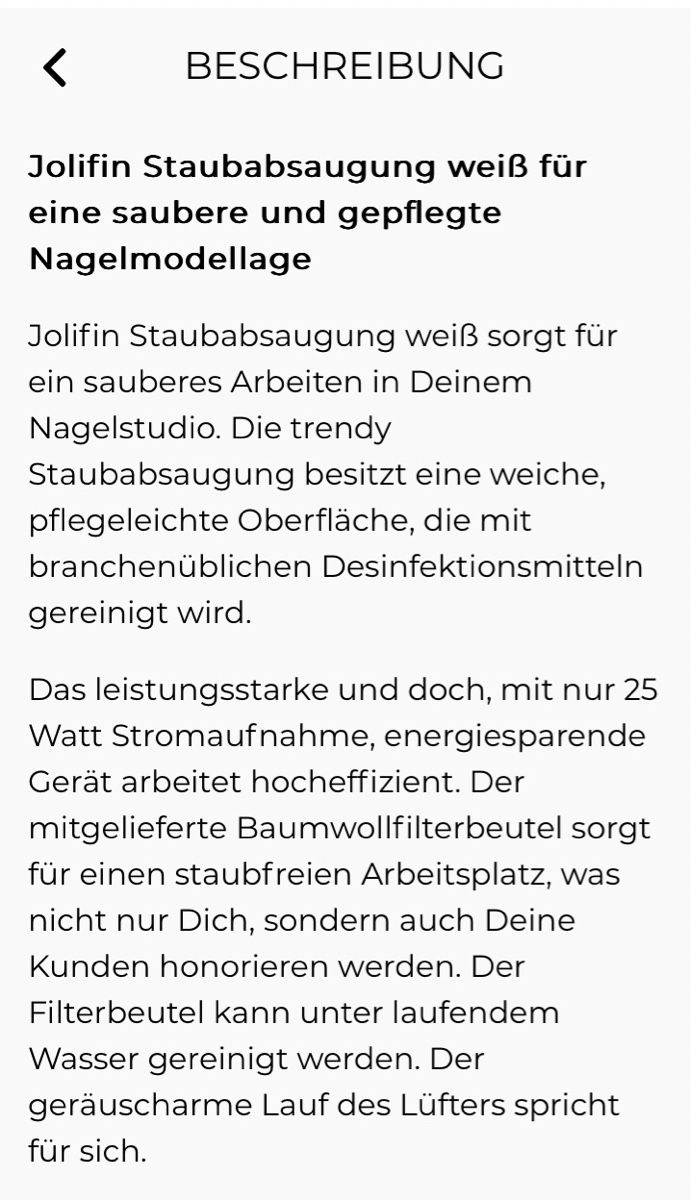 BESCHREIBUNG

Jolifin Staubabsaugung weiß für eine saubere und gepflegte Nagelmodellage

Jolifin Staubabsaugung weiß sorgt für ein sauberes Arbeiten in Deinem Nagelstudio. Die trendy Staubabsaugung besitzt eine weiche, pflegeleichte Oberfläche, die mit branchenüblichen Desinfektionsmitteln gereinigt wird.

Das leistungsstarke und doch, mit nur 25 Watt Stromaufnahme, energiesparende Gerät arbeitet hocheffizient. Der mitgelieferte Baumwollfilterbeutel sorgt für einen staubfreien Arbeitsplatz, was nicht nur Dich, sondern auch Deine Kunden honorieren werden. Der Filterbeutel kann unter laufendem Wasser gereinigt werden. Der geräuscharme Lauf des Lüfters spricht für sich.